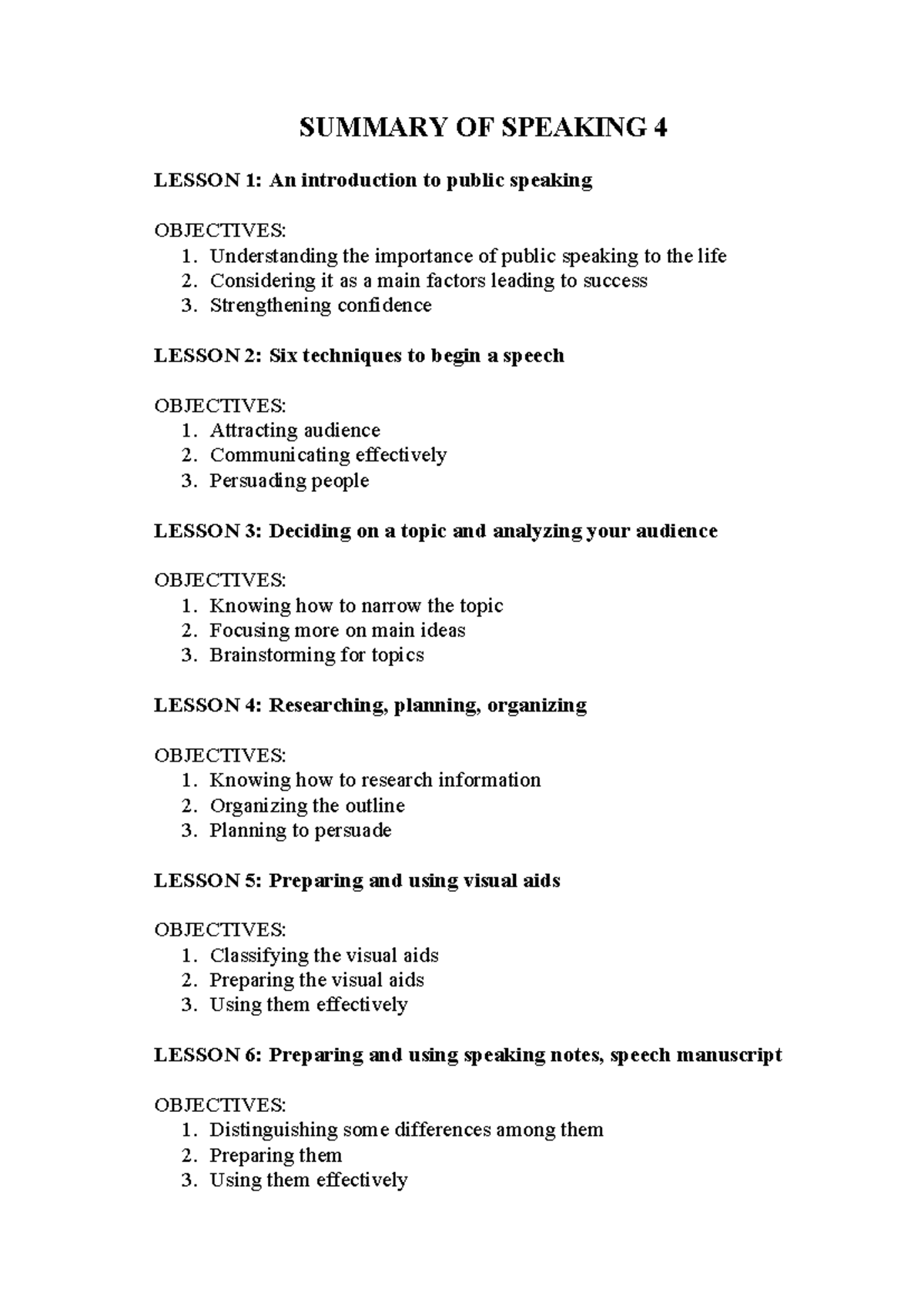 SUMMARY OF SPEAKING 4

LESSON 1: An introduction to public speaking

OBJECTIVES:
1. Understanding the importance of public speaking to the life
2. Considering it as a main factors leading to success
3. Strengthening confidence

LESSON 2: Six techniques to begin a speech

OBJECTIVES:
1. Attracting audience
2. Communicating effectively
3. Persuading people

LESSON 3: Deciding on a topic and analyzing your audience

OBJECTIVES:
1. Knowing how to narrow the topic
2. Focusing more on main ideas
3. Brainstorming for topics

LESSON 4: Researching, planning, organizing

OBJECTIVES:
1. Knowing how to research information
2. Organizing the outline
3. Planning to persuade

LESSON 5: Preparing and using visual aids

OBJECTIVES:
1. Classifying the visual aids
2. Preparing the visual aids
3. Using them effectively

LESSON 6: Preparing and using speaking notes, speech manuscript

OBJECTIVES:
1. Distinguishing some differences among them
2. Preparing them
3. Using them effectively